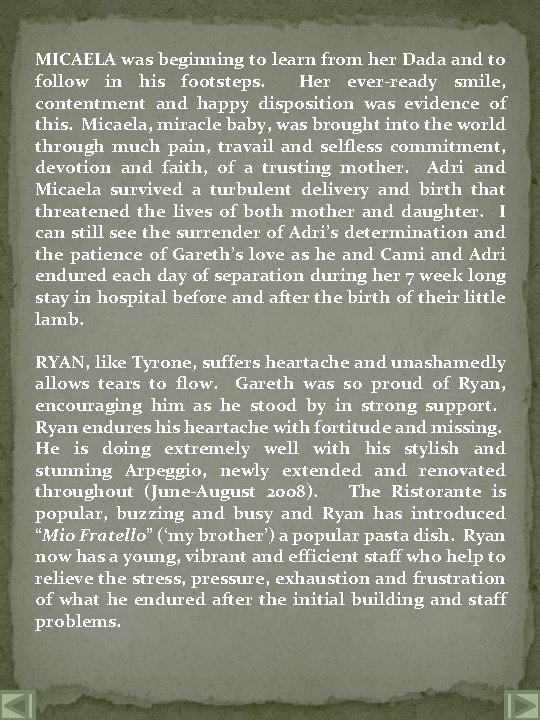 MICAELA was beginning to learn from her Dada and to follow in his footsteps. Her ever-ready smile, contentment and happy disposition was evidence of this. Micaela, miracle baby, was brought into the world through much pain, travail and selfless commitment, devotion and faith, of a trusting mother. Adri and Micaela survived a turbulent delivery and birth that threatened the lives of both mother and daughter. I can still see the surrender of Adri's determination and the patience of Gareth's love as he and Cami and Adri endured each day of separation during her 7 week long stay in hospital before and after the birth of their little lamb.

RYAN, like Tyrone, suffers heartache and unashamedly allows tears to flow. Gareth was so proud of Ryan, encouraging him as he stood by in strong support. Ryan endures his heartache with fortitude and missing. He is doing extremely well with his stylish and stunning Arpeggio, newly extended and renovated throughout (June-August 2008). The Ristorante is popular, buzzing and busy and Ryan has introduced "Mio Fratello" ('my brother') a popular pasta dish. Ryan now has a young, vibrant and efficient staff who help to relieve the stress, pressure, exhaustion and frustration of what he endured after the initial building and staff problems.